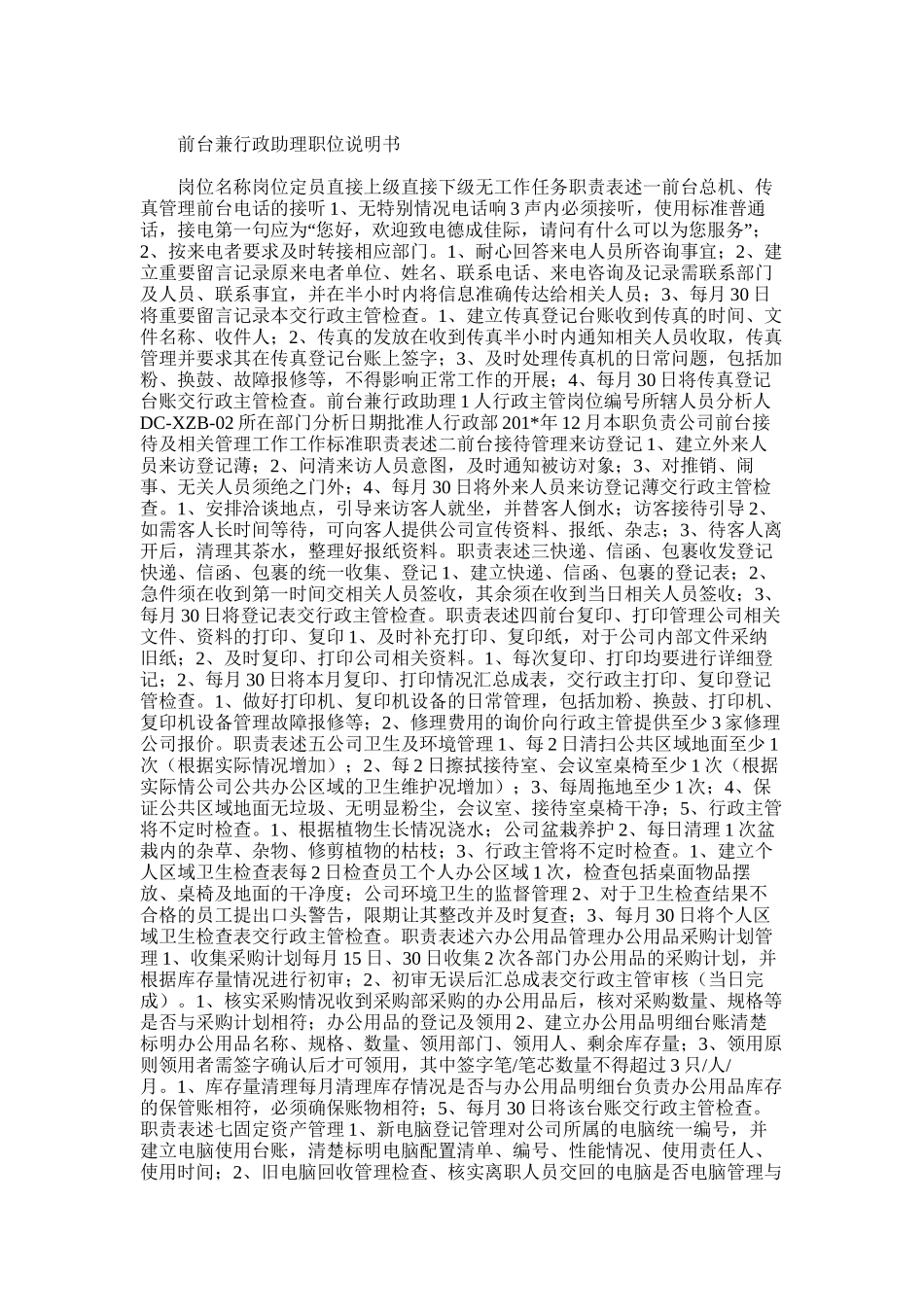 前台兼行政助理职位说明书

岗位名称岗位定员直接上级直接下级无工作任务职责表述一前台总机、传真管理前台电话的接听 1、无特别情况电话响 3 声内必须接听，使用标准普通话，接电第一句应为“您好，欢迎致电德成佳际，请问有什么可以为您服务”；2、按来电者要求及时转接相应部门。1、耐心回答来电人员所咨询事宜；2、建立重要留言记录原来电者单位、姓名、联系电话、来电咨询及记录需联系部门及人员、联系事宜，并在半小时内将信息准确传达给相关人员；3、每月 30 日将重要留言记录本交行政主管检查。1、建立传真登记台账收到传真的时间、文件名称、收件人；2、传真的发放在收到传真半小时内通知相关人员收取，传真管理并要求其在传真登记台账上签字；3、及时处理传真机的日常问题，包括加粉、换鼓、故障报修等，不得影响正常工作的开展；4、每月 30 日将传真登记台账交行政主管检查。前台兼行政助理 1 人行政主管岗位编号所辖人员分析人 DC-XZB-02 所在部门分析日期批准人行政部 201*年 12 月本职负责公司前台接待及相关管理工作工作标准职责表述二前台接待管理来访登记 1、建立外来人员来访登记薄；2、问清来访人员意图，及时通知被访对象；3、对推销、闹事、无关人员须绝之门外；4、每月 30 日将外来人员来访登记薄交行政主管检查。1、安排洽谈地点，引导来访客人就坐，并替客人倒水；访客接待引导 2、如需客人长时间等待，可向客人提供公司宣传资料、报纸、杂志；3、待客人离开后，清理其茶水，整理好报纸资料。职责表述三快递、信函、包裹收发登记快递、信函、包裹的统一收集、登记 1、建立快递、信函、包裹的登记表；2、急件须在收到第一时间交相关人员签收，其余须在收到当日相关人员签收；3、每月 30 日将登记表交行政主管检查。职责表述四前台复印、打印管理公司相关文件、资料的打印、复印 1、及时补充打印、复印纸，对于公司内部文件采纳旧纸；2、及时复印、打印公司相关资料。1、每次复印、打印均要进行详细登记；2、每月 30 日将本月复印、打印情况汇总成表，交行政主打印、复印登记管检查。1、做好打印机、复印机设备的日常管理，包括加粉、换鼓、打印机、复印机设备管理故障报修等；2、修理费用的询价向行政主管提供至少 3 家修理公司报价。职责表述五公司卫生及环境管理 1、每 2 日清扫公共区域地面至少 1 次（根据实际情况增加）；2、每 2 日擦拭接待室、会议室桌椅至少 1 次（根据实际情公司公共办公区域的卫生维护况增加）；3、每周拖地至少 1 次；4、保证公共区域地面无垃圾、无明显粉尘，会议室、接待室桌椅干净；5、行政主管将不定时检查。1、根据植物生长情况浇水；公司盆栽养护 2、每日清理 1 次盆栽内的杂草、杂物、修剪植物的枯枝；3、行政主管将不定时检查。1、建立个人区域卫生检查表每 2 日检查员工个人办公区域 1 次，检查包括桌面物品摆放、桌椅及地面的干净度；公司环境卫生的监督管理 2、对于卫生检查结果不合格的员工提出口头警告，限期让其整改并及时复查；3、每月 30 日将个人区域卫生检查表交行政主管检查。职责表述六办公用品管理办公用品采购计划管理 1、收集采购计划每月 15 日、30 日收集 2 次各部门办公用品的采购计划，并根据库存量情况进行初审；2、初审无误后汇总成表交行政主管审核（当日完成）。1、核实采购情况收到采购部采购的办公用品后，核对采购数量、规格等是否与采购计划相符；办公用品的登记及领用 2、建立办公用品明细台账清楚标明办公用品名称、规格、数量、领用部门、领用人、剩余库存量；3、领用原则领用者需签字确认后才可领用，其中签字笔/笔芯数量不得超过 3 只/人/月。1、库存量清理每月清理库存情况是否与办公用品明细台负责办公用品库存的保管账相符，必须确保账物相符；5、每月 30 日将该台账交行政主管检查。职责表述七固定资产管理 1、新电脑登记管理对公司所属的电脑统一编号，并建立电脑使用台账，清楚标明电脑配置清单、编号、性能情况、使用责任人、使用时间；2、旧电脑回收管理检查、核实离职人员交回的电脑是否电脑管理与